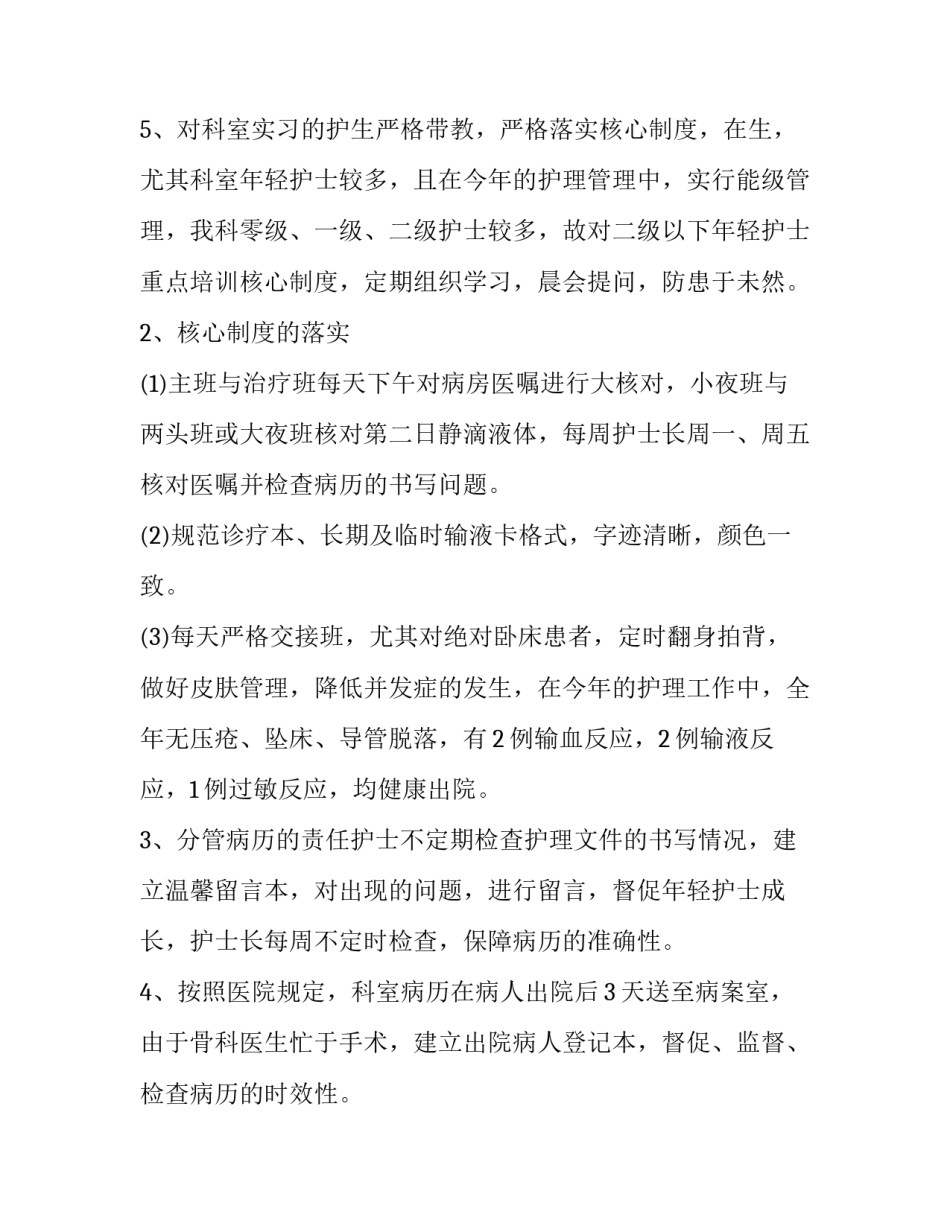 5、对科室实习的护生严格带教，严格落实核心制度，在生，尤其科室年轻护士较多，且在今年的护理管理中，实行能级管理，我科零级、一级、二级护士较多，故对二级以下年轻护士重点培训核心制度，定期组织学习，晨会提问，防患于未然。

2、核心制度的落实

(1)主班与治疗班每天下午对病房医嘱进行大核对，小夜班与两头班或大夜班核对第二日静滴液体，每周护士长周一、周五核对医嘱并检查病历的书写问题。

(2)规范诊疗本、长期及临时输液卡格式，字迹清晰，颜色一致。

(3)每天严格交接班，尤其对绝对卧床患者，定时翻身拍背，做好皮肤管理，降低并发症的发生，在今年的护理工作中，全年无压疮、坠床、导管脱落，有2例输血反应，2例输液反应，1例过敏反应，均健康出院。

3、分管病历的责任护士不定期检查护理文件的书写情况，建立温馨留言本，对出现的问题，进行留言，督促年轻护士成长，护士长每周不定时检查，保障病历的准确性。

4、按照医院规定，科室病历在病人出院后3天送至病案室，由于骨科医生忙于手术，建立出院病人登记本，督促、监督、检查病历的时效性。